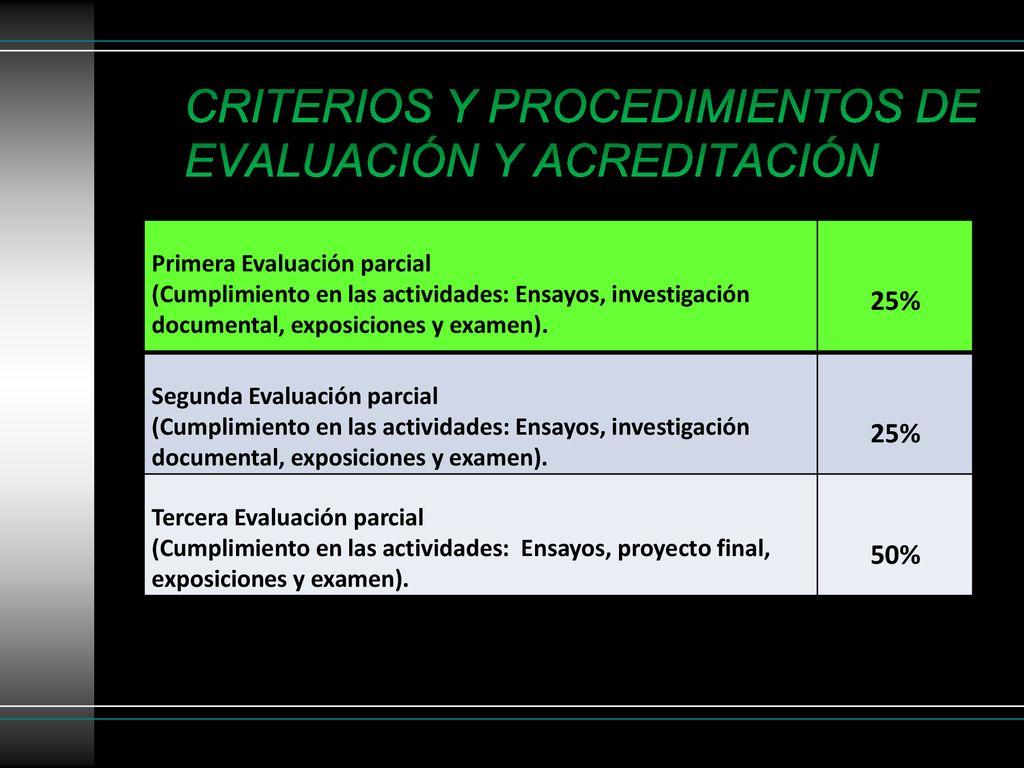 CRITERIOS Y PROCEDIMIENTOS DE EVALUACIÓN Y ACREDITACIÓN

| | |
|---|---|
| Primera Evaluación parcial (Cumplimiento en las actividades: Ensayos, investigación documental, exposiciones y examen). | 25% |
| Segunda Evaluación parcial (Cumplimiento en las actividades: Ensayos, investigación documental, exposiciones y examen). | 25% |
| Tercera Evaluación parcial (Cumplimiento en las actividades: Ensayos, proyecto final, exposiciones y examen). | 50% |